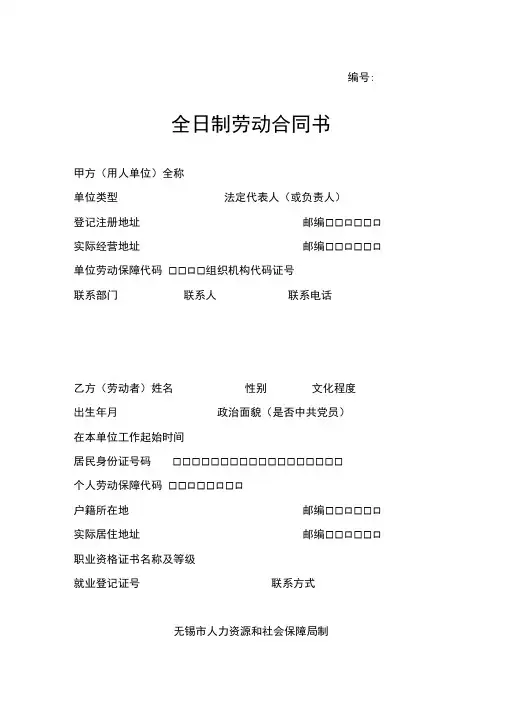 编号:

全日制劳动合同书

甲方（用人单位）全称

单位类型　　　　法定代表人（或负责人）

登记注册地址　　　　邮编□□□□□□

实际经营地址　　　　邮编□□□□□□

单位劳动保障代码 □□□□组织机构代码证号

联系部门　　联系人　　联系电话

乙方（劳动者）姓名　　性别　　文化程度

出生年月　　政治面貌（是否中共党员）

在本单位工作起始时间

居民身份证号码 □□□□□□□□□□□□□□□□□□

个人劳动保障代码 □□□□□□□□

户籍所在地　　　　邮编□□□□□□

实际居住地址　　　　邮编□□□□□□

职业资格证书名称及等级

就业登记证号　　联系方式

无锡市人力资源和社会保障局制